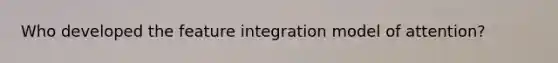 Who developed the feature integration model of attention?